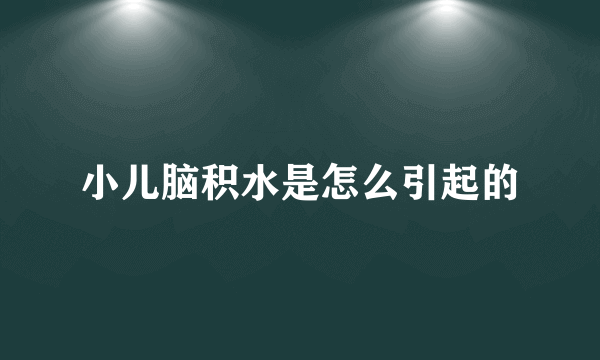 小儿脑积水是怎么引起的